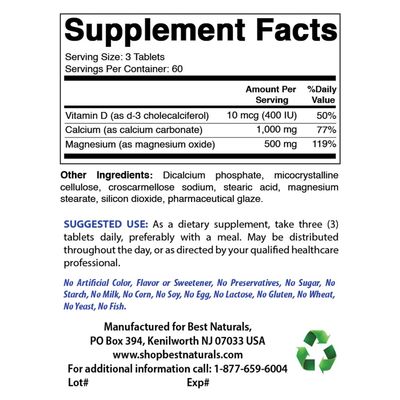 Supplement Facts

Serving Size: 3 Tablets
Servings Per Container: 60

| | Amount Per Serving | %Daily Value |
|---|---|---|
| Vitamin D (as d-3 cholecalciferol) | 10 mcg (400 IU) | 50% |
| Calcium (as calcium carbonate) | 1,000 mg | 77% |
| Magnesium (as magnesium oxide) | 500 mg | 119% |

Other Ingredients: Dicalcium phosphate, micocrystalline cellulose, croscarmellose sodium, stearic acid, magnesium stearate, silicon dioxide, pharmaceutical glaze.

SUGGESTED USE: As a dietary supplement, take three (3) tablets daily, preferably with a meal. May be distributed throughout the day, or as directed by your qualified healthcare professional.

No Artificial Color, Flavor or Sweetener, No Preservatives, No Sugar, No Starch, No Milk, No Corn, No Soy, No Egg, No Lactose, No Gluten, No Wheat, No Yeast, No Fish.

Manufactured for Best Naturals,
PO Box 394, Kenilworth NJ 07033 USA
www.shopbestnaturals.com
For additional information call: 1-877-659-6004
Lot# Exp#